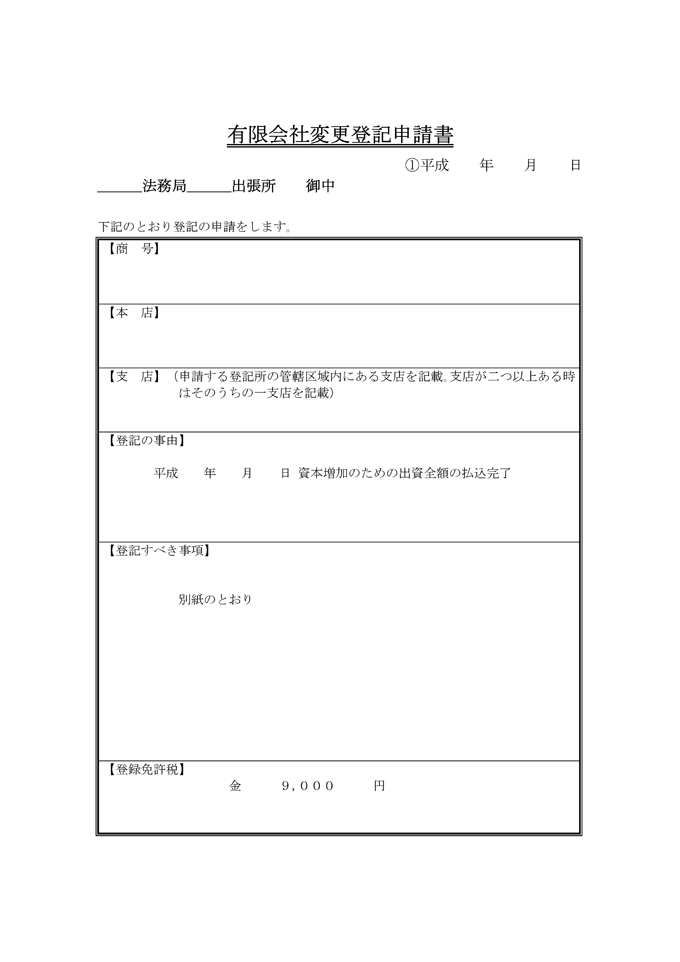 有限会社変更登記申請書

①平成　　年　　月　　日

＿＿＿法務局＿＿＿出張所　御中

下記のとおり登記の申請をします。

【商　号】

【本　店】

【支　店】（申請する登記所の管轄区域内にある支店を記載。支店が二つ以上ある時はそのうちの一支店を記載）

【登記の事由】

平成　　年　　月　　日 資本増加のための出資全額の払込完了

【登記すべき事項】

別紙のとおり

【登録免許税】

金　　９，０００　　円